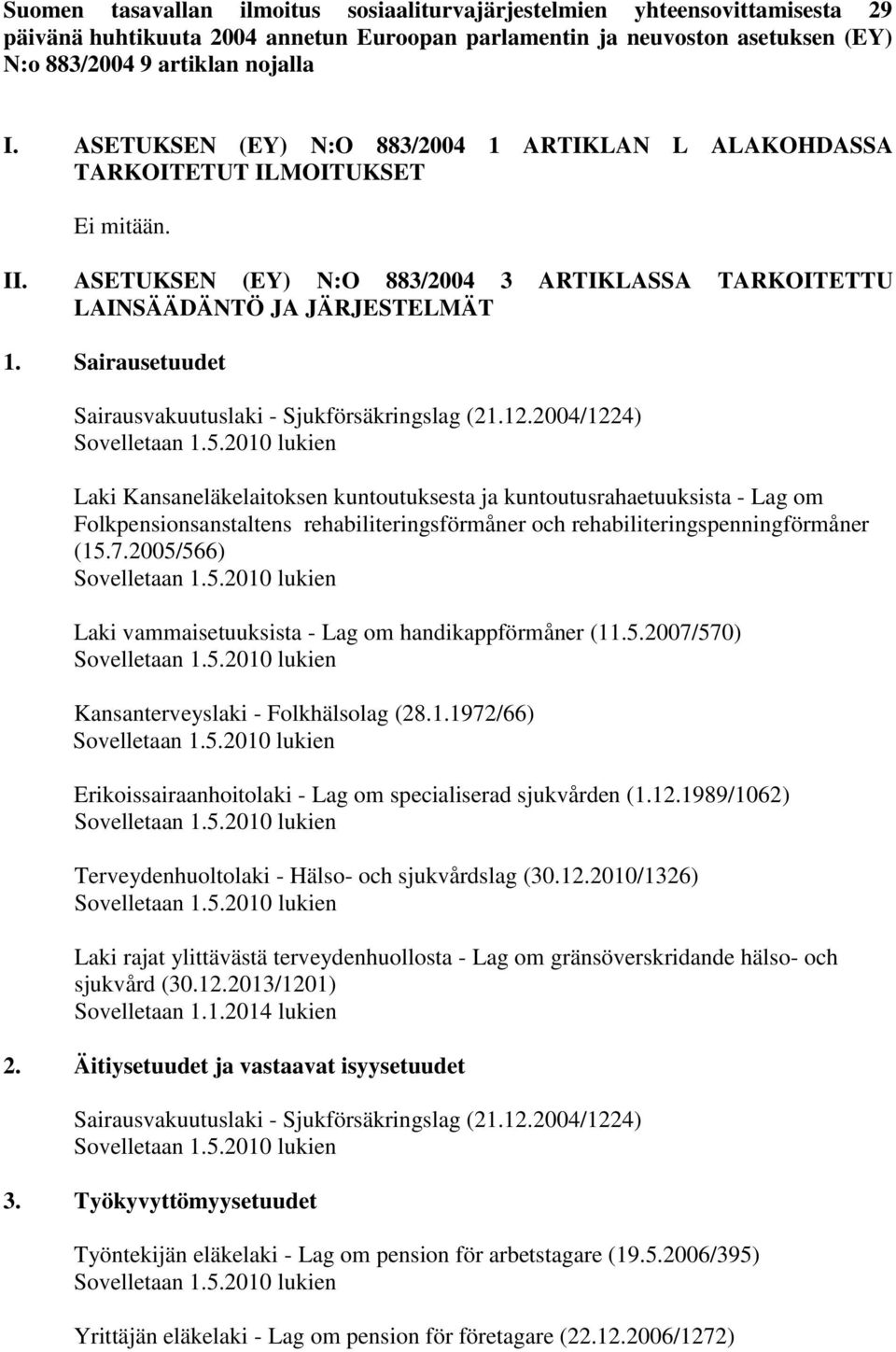 Suomen tasavallan ilmoitus sosiaaliturvajärjestelmien yhteensovittamisesta 29 päivänä huhtikuuta 2004 annetun Euroopan parlamentin ja neuvoston asetuksen (EY) N:o 883/2004 9 artiklan nojalla

I. ASETUKSEN (EY) N:O 883/2004 1 ARTIKLAN L ALAKOHDASSA TARKOITETUT ILMOITUKSET

Ei mitään.

II. ASETUKSEN (EY) N:O 883/2004 3 ARTIKLASSA TARKOITETTU LAINSÄÄDÄNTÖ JA JÄRJESTELMÄT

1. Sairausetuudet

Sairausvakuutuslaki - Sjukförsäkringslag (21.12.2004/1224)
Sovelletaan 1.5.2010 lukien

Laki Kansaneläkelaitoksen kuntoutuksesta ja kuntoutusrahaetuuksista - Lag om Folkpensionsanstaltens rehabiliteringsförmåner och rehabiliteringspenningförmåner (15.7.2005/566)
Sovelletaan 1.5.2010 lukien

Laki vammaisetuuksista - Lag om handikappförmåner (11.5.2007/570)
Sovelletaan 1.5.2010 lukien

Kansanterveyslaki - Folkhälsolag (28.1.1972/66)
Sovelletaan 1.5.2010 lukien

Erikoissairaanhoitolaki - Lag om specialiserad sjukvården (1.12.1989/1062)
Sovelletaan 1.5.2010 lukien

Terveydenhuoltolaki - Hälso- och sjukvårdslag (30.12.2010/1326)
Sovelletaan 1.5.2010 lukien

Laki rajat ylittävästä terveydenhuollosta - Lag om gränsöverskridande hälso- och sjukvård (30.12.2013/1201)
Sovelletaan 1.1.2014 lukien

2. Äitiysetuudet ja vastaavat isyysetuudet

Sairausvakuutuslaki - Sjukförsäkringslag (21.12.2004/1224)
Sovelletaan 1.5.2010 lukien

3. Työkyvyttömyysetuudet

Työntekijän eläkelaki - Lag om pension för arbetstagare (19.5.2006/395)
Sovelletaan 1.5.2010 lukien

Yrittäjän eläkelaki - Lag om pension för företagare (22.12.2006/1272)